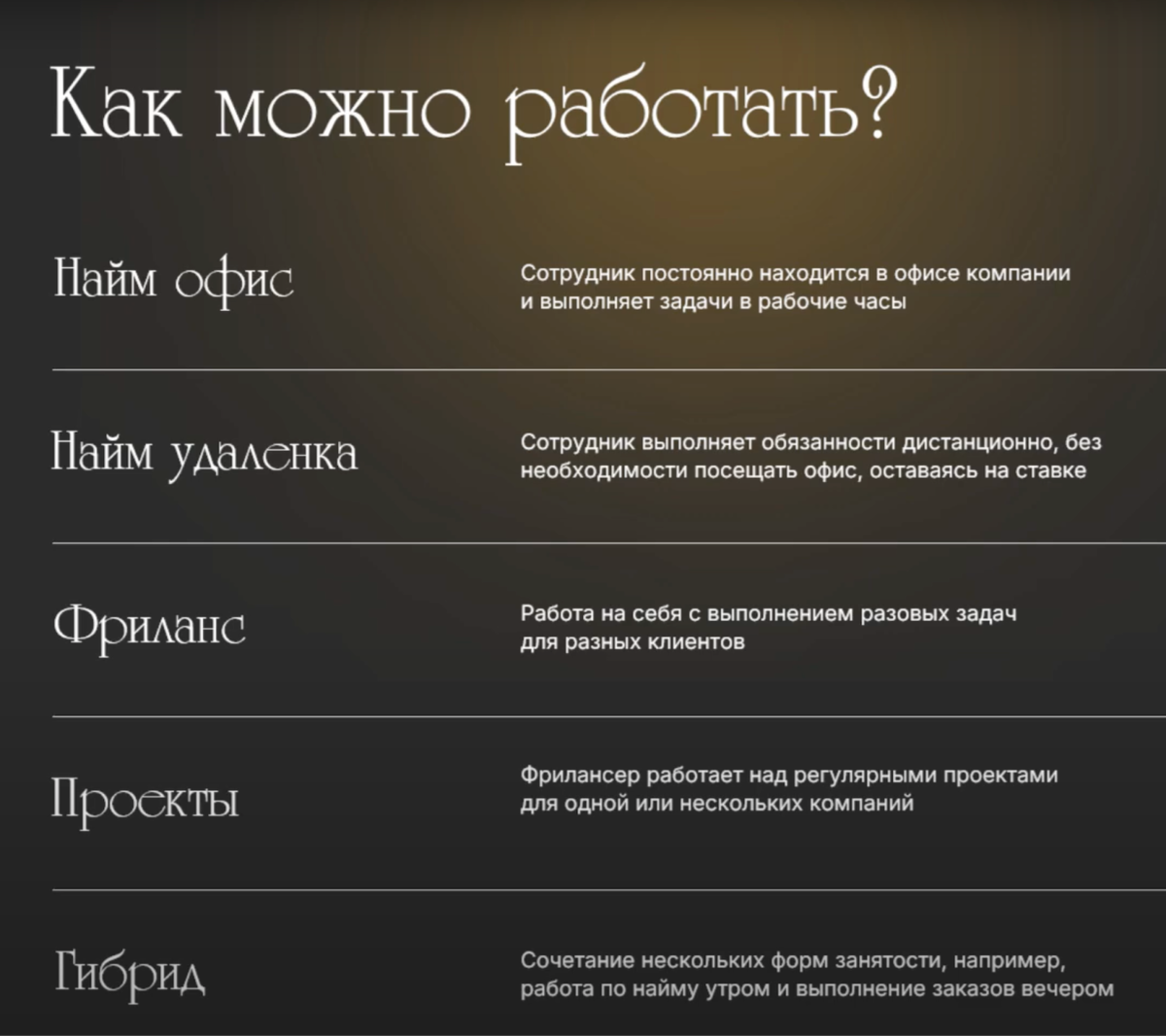 Как можно работать?

Найм офис

Сотрудник постоянно находится в офисе компании и выполняет задачи в рабочие часы

Найм удаленка

Сотрудник выполняет обязанности дистанционно, без необходимости посещать офис, оставаясь на ставке

Фриланс

Работа на себя с выполнением разовых задач для разных клиентов

Проекты

Фрилансер работает над регулярными проектами для одной или нескольких компаний

Гибрид

Сочетание нескольких форм занятости, например, работа по найму утром и выполнение заказов вечером